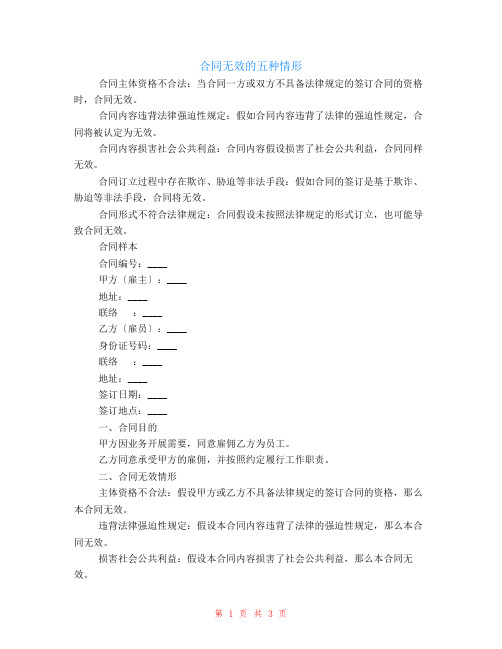 合同无效的五种情形

合同主体资格不合法：当合同一方或双方不具备法律规定的签订合同的资格时，合同无效。

合同内容违背法律强迫性规定：假如合同内容违背了法律的强迫性规定，合同将被认定为无效。

合同内容损害社会公共利益：合同内容假设损害了社会公共利益，合同同样无效。

合同订立过程中存在欺诈、胁迫等非法手段：假如合同的签订是基于欺诈、胁迫等非法手段，合同将无效。

合同形式不符合法律规定：合同假设未按照法律规定的形式订立，也可能导致合同无效。

合同样本

合同编号：____

甲方〔雇主〕：____

地址：____

联络　：____

乙方〔雇员〕：____

身份证号码：____

联络　：____

地址：____

签订日期：____

签订地点：____

一、合同目的

甲方因业务开展需要，同意雇佣乙方为员工。

乙方同意承受甲方的雇佣，并按照约定履行工作职责。

二、合同无效情形

主体资格不合法：假设甲方或乙方不具备法律规定的签订合同的资格，那么本合同无效。

违背法律强迫性规定：假设本合同内容违背了法律的强迫性规定，那么本合同无效。

损害社会公共利益：假设本合同内容损害了社会公共利益，那么本合同无效。

第 1 页 共 3 页